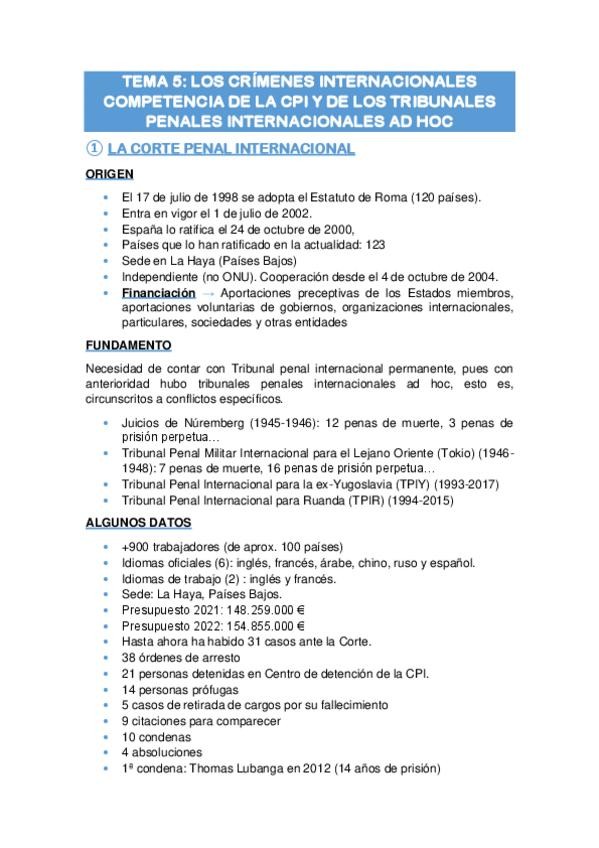 TEMA 5: LOS CRÍMENES INTERNACIONALES COMPETENCIA DE LA CPI Y DE LOS TRIBUNALES PENALES INTERNACIONALES AD HOC

① LA CORTE PENAL INTERNACIONAL

ORIGEN

- El 17 de julio de 1998 se adopta el Estatuto de Roma (120 países).
- Entra en vigor el 1 de julio de 2002.
- España lo ratifica el 24 de octubre de 2000,
- Países que lo han ratificado en la actualidad: 123
- Sede en La Haya (Países Bajos)
- Independiente (no ONU). Cooperación desde el 4 de octubre de 2004.
- Financiación → Aportaciones preceptivas de los Estados miembros, aportaciones voluntarias de gobiernos, organizaciones internacionales, particulares, sociedades y otras entidades

FUNDAMENTO

Necesidad de contar con Tribunal penal internacional permanente, pues con anterioridad hubo tribunales penales internacionales ad hoc, esto es, circunscritos a conflictos específicos.

- Juicios de Núremberg (1945-1946): 12 penas de muerte, 3 penas de prisión perpetua…
- Tribunal Penal Militar Internacional para el Lejano Oriente (Tokio) (1946-1948): 7 penas de muerte, 16 penas de prisión perpetua…
- Tribunal Penal Internacional para la ex-Yugoslavia (TPIY) (1993-2017)
- Tribunal Penal Internacional para Ruanda (TPIR) (1994-2015)

ALGUNOS DATOS

- +900 trabajadores (de aprox. 100 países)
- Idiomas oficiales (6): inglés, francés, árabe, chino, ruso y español.
- Idiomas de trabajo (2) : inglés y francés.
- Sede: La Haya, Países Bajos.
- Presupuesto 2021: 148.259.000 €
- Presupuesto 2022: 154.855.000 €
- Hasta ahora ha habido 31 casos ante la Corte.
- 38 órdenes de arresto
- 21 personas detenidas en Centro de detención de la CPI.
- 14 personas prófugas
- 5 casos de retirada de cargos por su fallecimiento
- 9 citaciones para comparecer
- 10 condenas
- 4 absoluciones
- 1ª condena: Thomas Lubanga en 2012 (14 años de prisión)